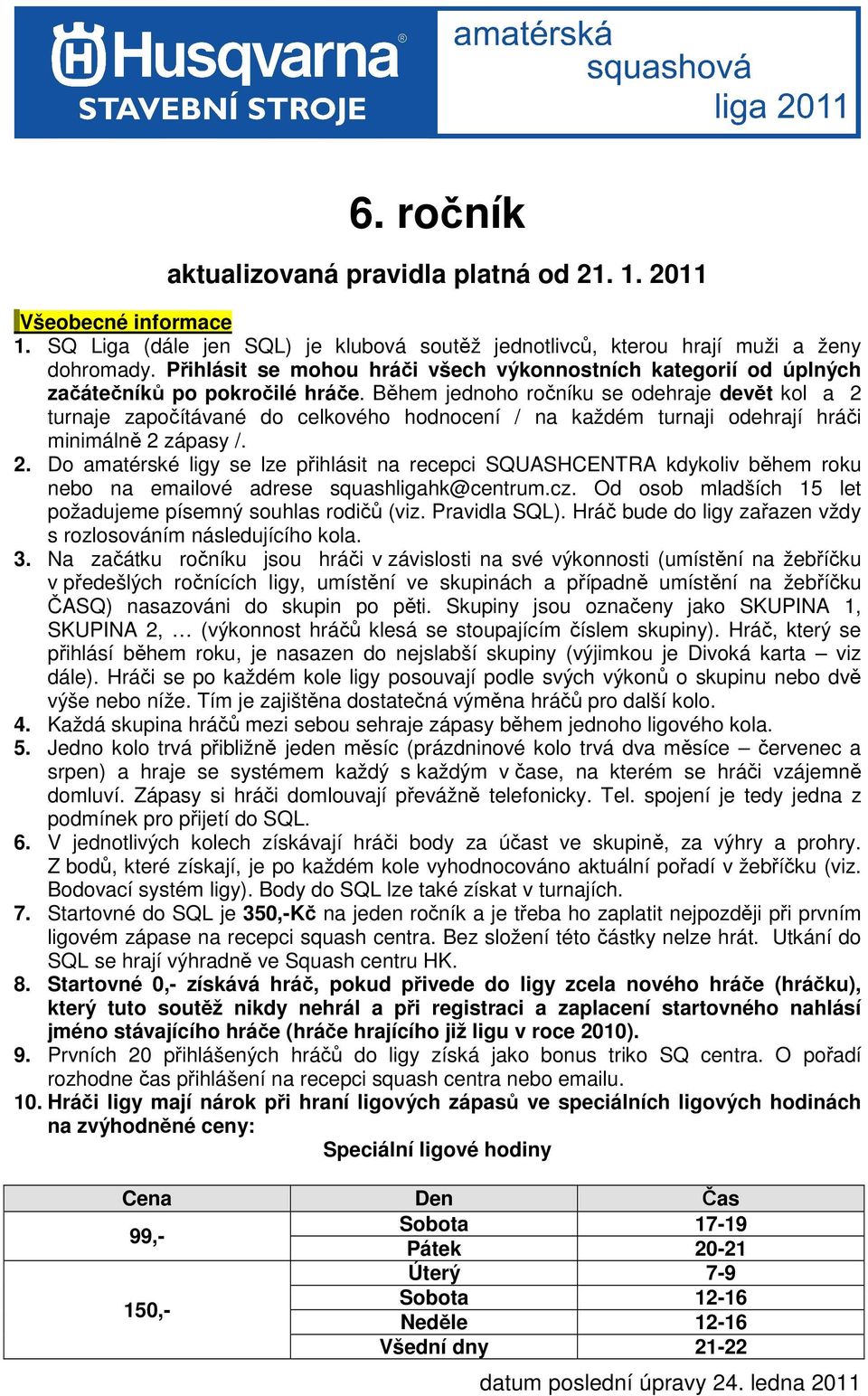 Husqvarna®
STAVEBNÍ STROJE

amatérská squashová liga 2011

6. ročník

aktualizovaná pravidla platná od 21. 1. 2011

Všeobecné informace

1. SQ Liga (dále jen SQL) je klubová soutěž jednotlivců, kterou hrají muži a ženy dohromady. Přihlásit se mohou hráči všech výkonnostních kategorií od úplných začátečníků po pokročilé hráče. Během jednoho ročníku se odehraje devět kol a 2 turnaje započítávané do celkového hodnocení / na každém turnaji odehrají hráči minimálně 2 zápasy /.

2. Do amatérské ligy se lze přihlásit na recepci SQUASHCENTRA kdykoliv během roku nebo na emailové adrese squashligahk@centrum.cz. Od osob mladších 15 let požadujeme písemný souhlas rodičů (viz. Pravidla SQL). Hráč bude do ligy zařazen vždy s rozlosováním následujícího kola.

3. Na začátku ročníku jsou hráči v závislosti na své výkonnosti (umístění na žebříčku v předešlých ročnících ligy, umístění ve skupinách a případně umístění na žebříčku ČASQ) nasazováni do skupin po pěti. Skupiny jsou označeny jako SKUPINA 1, SKUPINA 2, … (výkonnost hráčů klesá se stoupajícím číslem skupiny). Hráč, který se přihlásí během roku, je nasazen do nejslabší skupiny (výjimkou je Divoká karta – viz dále). Hráči se po každém kole ligy posouvají podle svých výkonů o skupinu nebo dvě výše nebo níže. Tím je zajištěna dostatečná výměna hráčů pro další kolo.

4. Každá skupina hráčů mezi sebou sehraje zápasy během jednoho ligového kola.

5. Jedno kolo trvá přibližně jeden měsíc (prázdninové kolo trvá dva měsíce – červenec a srpen) a hraje se systémem každý s každým v čase, na kterém se hráči vzájemně domluví. Zápasy si hráči domlouvají převážně telefonicky. Tel. spojení je tedy jedna z podmínek pro přijetí do SQL.

6. V jednotlivých kolech získávají hráči body za účast ve skupině, za výhry a prohry. Z bodů, které získají, je po každém kole vyhodnocováno aktuální pořadí v žebříčku (viz. Bodovací systém ligy). Body do SQL lze také získat v turnajích.

7. Startovné do SQL je 350,-Kč na jeden ročník a je třeba ho zaplatit nejpozději při prvním ligovém zápase na recepci squash centra. Bez složení této částky nelze hrát. Utkání do SQL se hrají výhradně ve Squash centru HK.

8. Startovné 0,- získává hráč, pokud přivede do ligy zcela nového hráče (hráčku), který tuto soutěž nikdy nehrál a při registraci a zaplacení startovného nahlásí jméno stávajícího hráče (hráče hrajícího již ligu v roce 2010).

9. Prvních 20 přihlášených hráčů do ligy získá jako bonus triko SQ centra. O pořadí rozhodne čas přihlášení na recepci squash centra nebo emailu.

10. Hráči ligy mají nárok při hraní ligových zápasů ve speciálních ligových hodinách na zvýhodněné ceny:

Speciální ligové hodiny

| Cena | Den | Čas |
|---|---|---|
| 99,- | Sobota | 17-19 |
| | Pátek | 20-21 |
| 150,- | Úterý | 7-9 |
| | Sobota | 12-16 |
| | Neděle | 12-16 |
| | Všední dny | 21-22 |

datum poslední úpravy 24. ledna 2011